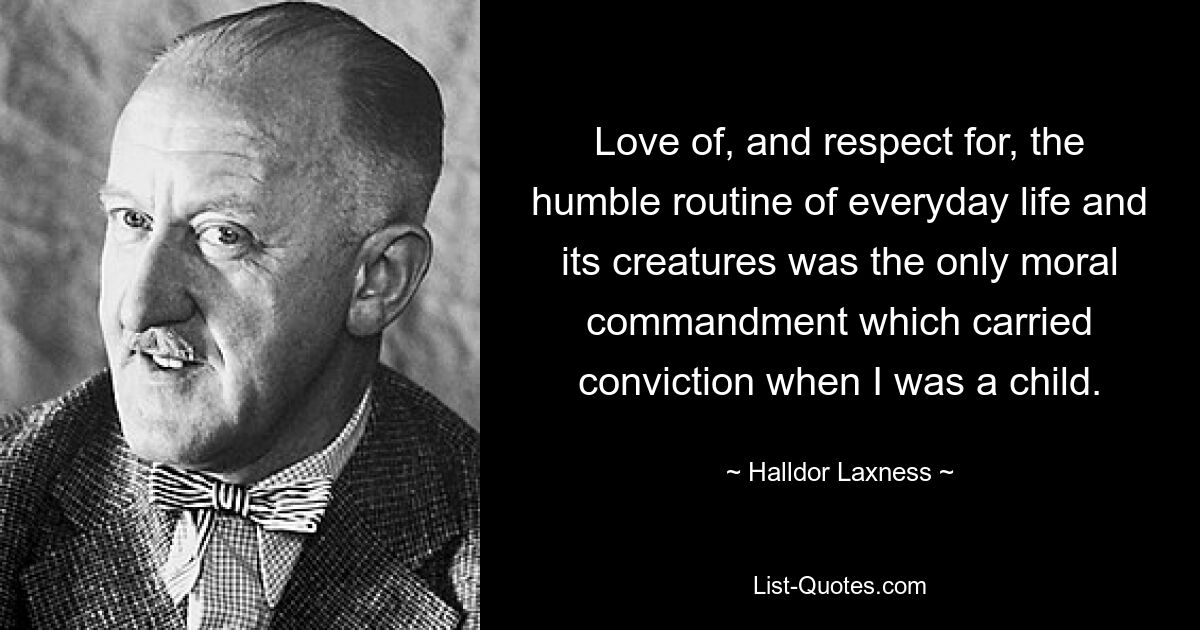 Love of, and respect for, the humble routine of everyday life and its creatures was the only moral commandment which carried conviction when I was a child.

~ Halldor Laxness ~

List-Quotes.com